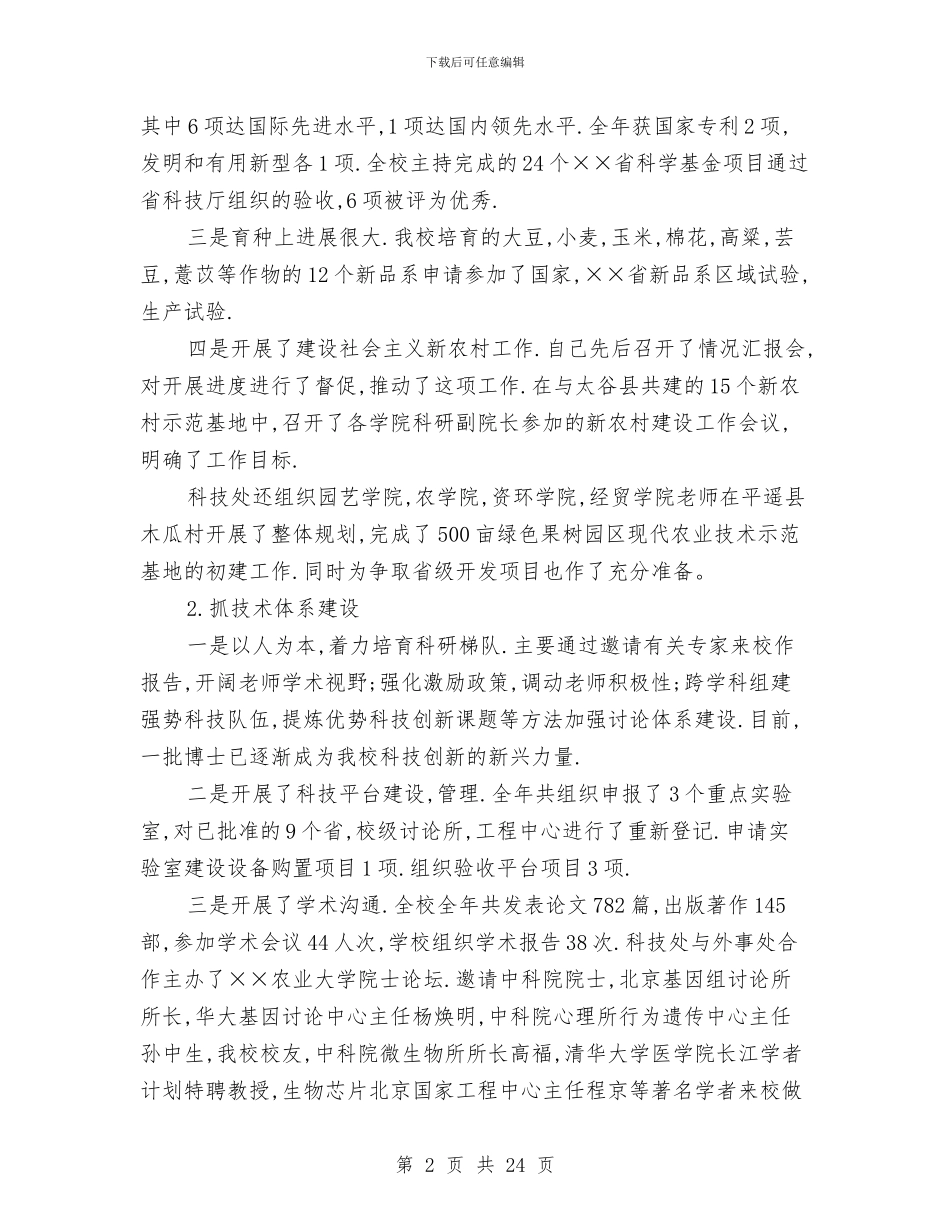 下载后可任意编辑

其中6项达国际先进水平,1项达国内领先水平.全年获国家专利2项,发明和有用新型各1项.全校主持完成的24个××省科学基金项目通过省科技厅组织的验收,6项被评为优秀.

三是育种上进展很大.我校培育的大豆,小麦,玉米,棉花,高粱,芸豆,薏苡等作物的12个新品系申请参加了国家,××省新品系区域试验,生产试验.

四是开展了建设社会主义新农村工作.自己先后召开了情况汇报会,对开展进度进行了督促,推动了这项工作.在与太谷县共建的15个新农村示范基地中,召开了各学院科研副院长参加的新农村建设工作会议,明确了工作目标.

科技处还组织园艺学院,农学院,资环学院,经贸学院老师在平遥县木瓜村开展了整体规划,完成了500亩绿色果树园区现代农业技术示范基地的初建工作.同时为争取省级开发项目也作了充分准备。

2.抓技术体系建设

一是以人为本,着力培育科研梯队.主要通过邀请有关专家来校作报告,开阔老师学术视野;强化激励政策,调动老师积极性;跨学科组建强势科技队伍,提炼优势科技创新课题等方法加强讨论体系建设.目前,一批博士已逐渐成为我校科技创新的新兴力量.

二是开展了科技平台建设,管理.全年共组织申报了3个重点实验室,对已批准的9个省,校级讨论所,工程中心进行了重新登记.申请实验室建设设备购置项目1项.组织验收平台项目3项.

三是开展了学术沟通.全校全年共发表论文782篇,出版著作145部,参加学术会议44人次,学校组织学术报告38次.科技处与外事处合作主办了××农业大学院士论坛.邀请中科院院士,北京基因组讨论所所长,华大基因讨论中心主任杨焕明,中科院心理所行为遗传中心主任孙中生,我校校友,中科院微生物所所长高福,清华大学医学院长江学者计划特聘教授,生物芯片北京国家工程中心主任程京等著名学者来校做

第 2 页 共 24 页